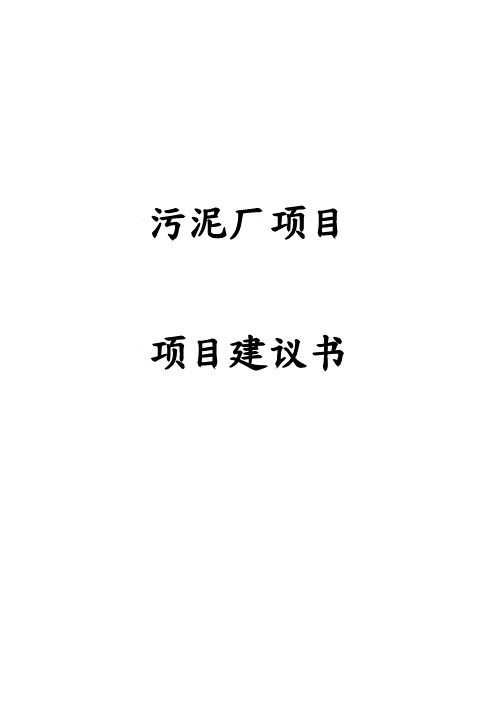 污泥厂项目

项目建议书